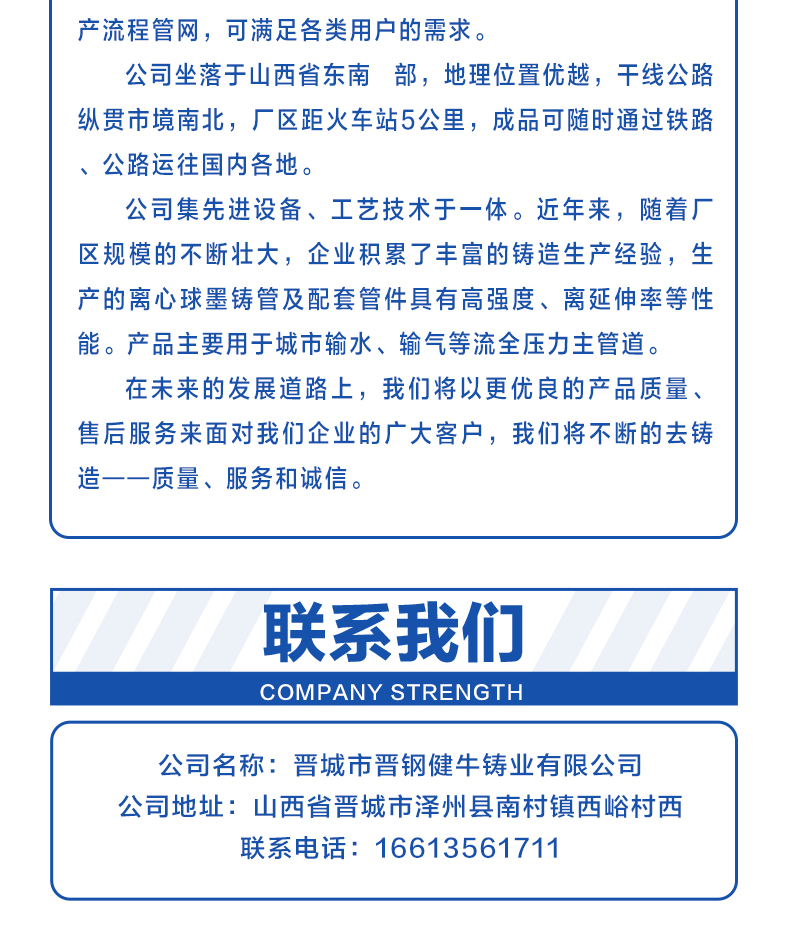 产流程管网，可满足各类用户的需求。

公司坐落于山西省东南 部，地理位置优越，干线公路纵贯市境南北，厂区距火车站5公里，成品可随时通过铁路、公路运往国内各地。

公司集先进设备、工艺技术于一体。近年来，随着厂区规模的不断壮大，企业积累了丰富的铸造生产经验，生产的离心球墨铸管及配套管件具有高强度、离延伸率等性能。产品主要用于城市输水、输气等流全压力主管道。

在未来的发展道路上，我们将以更优良的产品质量、售后服务来面对我们企业的广大客户，我们将不断的去铸造——质量、服务和诚信。

联系我们
COMPANY STRENGTH

公司名称：晋城市晋钢健牛铸业有限公司
公司地址：山西省晋城市泽州县南村镇西峪村西
联系电话：16613561711